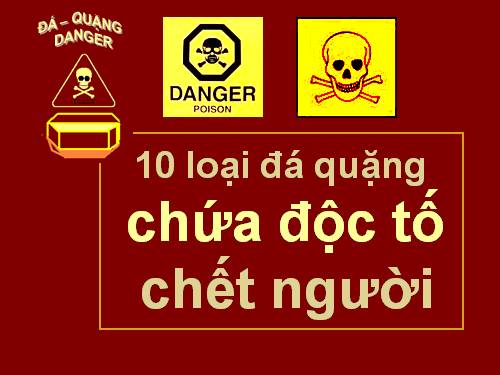 ĐÁ – QUẶNG
DANGER

DANGER
POISON

10 loại đá quặng
chứa độc tố
chết người